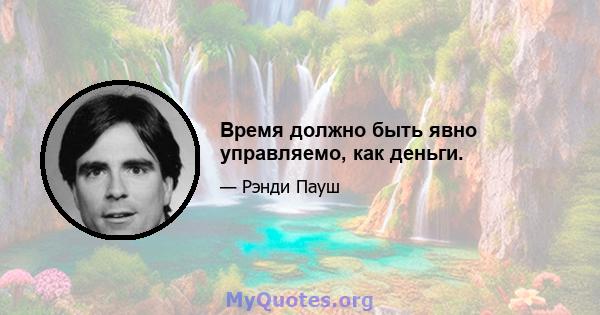 Время должно быть явно управляемо, как деньги.

— Рэнди Пауш

MyQuotes.org